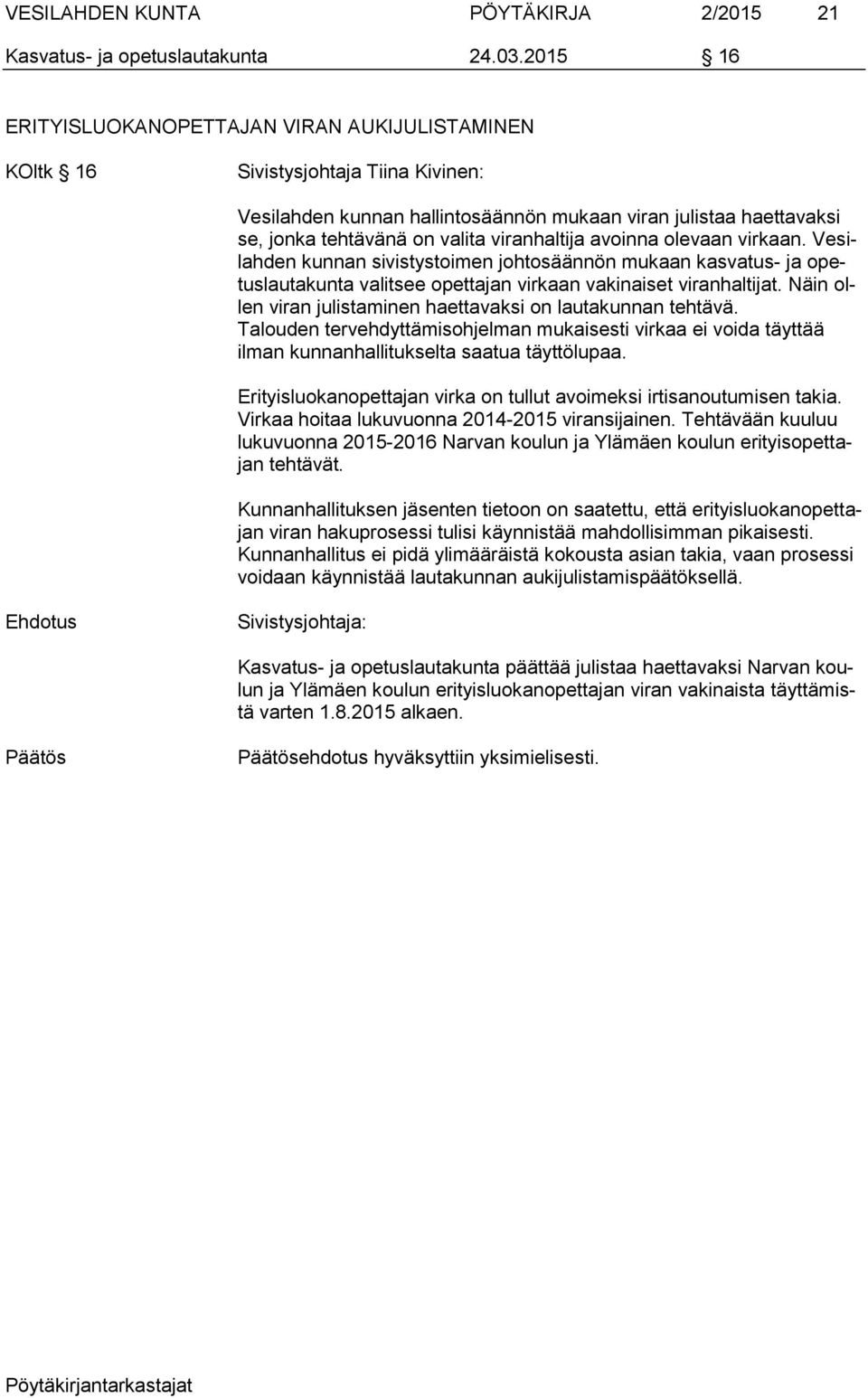 VESILAHDEN KUNTA PÖYTÄKIRJA 2/2015 21

Kasvatus- ja opetuslautakunta 24.03.2015 § 16

ERITYISLUOKANOPETTAJAN VIRAN AUKIJULISTAMINEN

KOltk § 16

Sivistysjohtaja Tiina Kivinen:

Vesilahden kunnan hallintosäännön mukaan viran julistaa haettavaksi se, jonka tehtävänä on valita viranhaltija avoinna olevaan virkaan. Vesilahden kunnan sivistystoimen johtosäännön mukaan kasvatus- ja opetuslautakunta valitsee opettajan virkaan vakinaiset viranhaltijat. Näin ollen viran julistaminen haettavaksi on lautakunnan tehtävä. Talouden tervehdyttämisohjelman mukaisesti virkaa ei voida täyttää ilman kunnanhallitukselta saatua täyttölupaa.

Erityisluokanopettajan virka on tullut avoimeksi irtisanoutumisen takia. Virkaa hoitaa lukuvuonna 2014-2015 viransijainen. Tehtävään kuuluu lukuvuonna 2015-2016 Narvan koulun ja Ylämäen koulun erityisopettajan tehtävät.

Kunnanhallituksen jäsenten tietoon on saatettu, että erityisluokanopettajan viran hakuprosessi tulisi käynnistää mahdollisimman pikaisesti. Kunnanhallitus ei pidä ylimääräistä kokousta asian takia, vaan prosessi voidaan käynnistää lautakunnan aukijulistamispäätöksellä.

Ehdotus

Sivistysjohtaja:

Kasvatus- ja opetuslautakunta päättää julistaa haettavaksi Narvan koulun ja Ylämäen koulun erityisluokanopettajan viran vakinaista täyttämistä varten 1.8.2015 alkaen.

Päätös

Päätösehdotus hyväksyttiin yksimielisesti.

Pöytäkirjantarkastajat